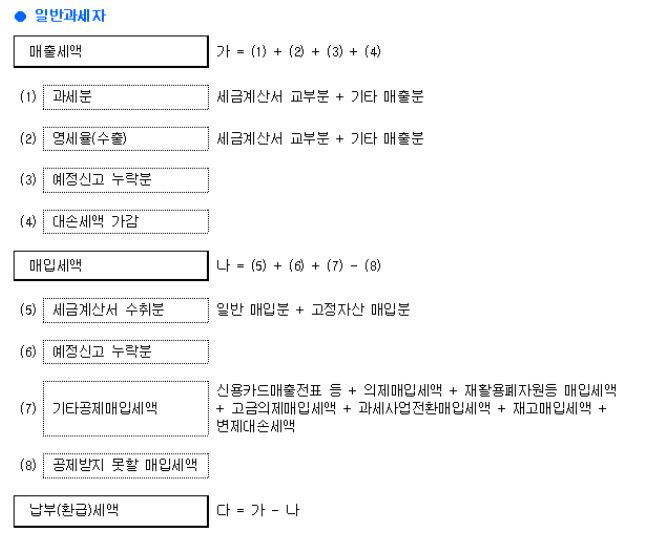 ● 일반과세자

매출세액 가 = (1) + (2) + (3) + (4)

(1) 과세분 세금계산서 교부분 + 기타 매출분

(2) 영세율(수출) 세금계산서 교부분 + 기타 매출분

(3) 예정신고 누락분

(4) 대손세액 가감

매입세액 나 = (5) + (6) + (7) - (8)

(5) 세금계산서 수취분 일반 매입분 + 고정자산 매입분

(6) 예정신고 누락분

(7) 기타공제매입세액 신용카드매출전표 등 + 의제매입세액 + 재활용폐자원등 매입세액 + 고금의제매입세액 + 과세사업전환매입세액 + 재고매입세액 + 변제대손세액

(8) 공제받지 못할 매입세액

납부(환급)세액 다 = 가 - 나